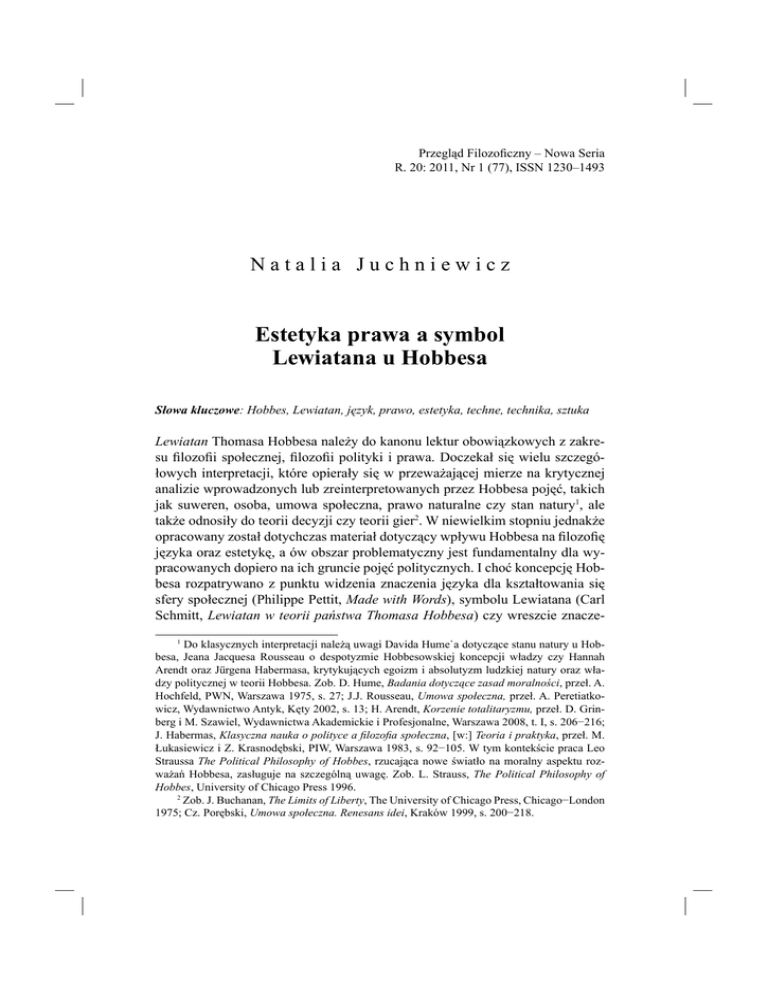 Przegląd Filozoficzny – Nowa Seria
R. 20: 2011, Nr 1 (77), ISSN 1230–1493

Natalia Juchniewicz

Estetyka prawa a symbol Lewiatana u Hobbesa

Słowa kluczowe: Hobbes, Lewiatan, język, prawo, estetyka, techne, technika, sztuka

Lewiatan Thomasa Hobbesa należy do kanonu lektur obowiązkowych z zakresu filozofii społecznej, filozofii polityki i prawa. Doczekał się wielu szczegółowych interpretacji, które opierały się w przeważającej mierze na krytycznej analizie wprowadzonych lub zreinterpretowanych przez Hobbesa pojęć, takich jak suweren, osoba, umowa społeczna, prawo naturalne czy stan natury$^1$, ale także odnosiły do teorii decyzji czy teorii gier$^2$. W niewielkim stopniu jednakże opracowany został dotychczas materiał dotyczący wpływu Hobbesa na filozofię języka oraz estetykę, a ów obszar problematyczny jest fundamentalny dla wypracowanych dopiero na ich gruncie pojęć politycznych. I choć koncepcję Hobbesa rozpatrywano z punktu widzenia znaczenia języka dla kształtowania się sfery społecznej (Philippe Pettit, Made with Words), symbolu Lewiatana (Carl Schmitt, Lewiatan w teorii państwa Thomasa Hobbesa) czy wreszcie znacze-

$^1$ Do klasycznych interpretacji należą uwagi Davida Hume`a dotyczące stanu natury u Hobbesa, Jeana Jacquesa Rousseau o despotyzmie Hobbesowskiej koncepcji władzy czy Hannah Arendt oraz Jürgena Habermasa, krytykujących egoizm i absolutyzm ludzkiej natury oraz władzy politycznej w teorii Hobbesa. Zob. D. Hume, Badania dotyczące zasad moralności, przeł. A. Hochfeld, PWN, Warszawa 1975, s. 27; J.J. Rousseau, Umowa społeczna, przeł. A. Peretiatkowicz, Wydawnictwo Antyk, Kęty 2002, s. 13; H. Arendt, Korzenie totalitaryzmu, przeł. D. Grinberg i M. Szawiel, Wydawnictwa Akademickie i Profesjonalne, Warszawa 2008, t. I, s. 206−216; J. Habermas, Klasyczna nauka o polityce a filozofia społeczna, [w:] Teoria i praktyka, przeł. M. Łukasiewicz i Z. Krasnodębski, PIW, Warszawa 1983, s. 92−105. W tym kontekście praca Leo Straussa The Political Philosophy of Hobbes, rzucająca nowe światło na moralny aspektu rozważań Hobbesa, zasługuje na szczególną uwagę. Zob. L. Strauss, The Political Philosophy of Hobbes, University of Chicago Press 1996.

$^2$ Zob. J. Buchanan, The Limits of Liberty, The University of Chicago Press, Chicago−London 1975; Cz. Porębski, Umowa społeczna. Renesans idei, Kraków 1999, s. 200−218.